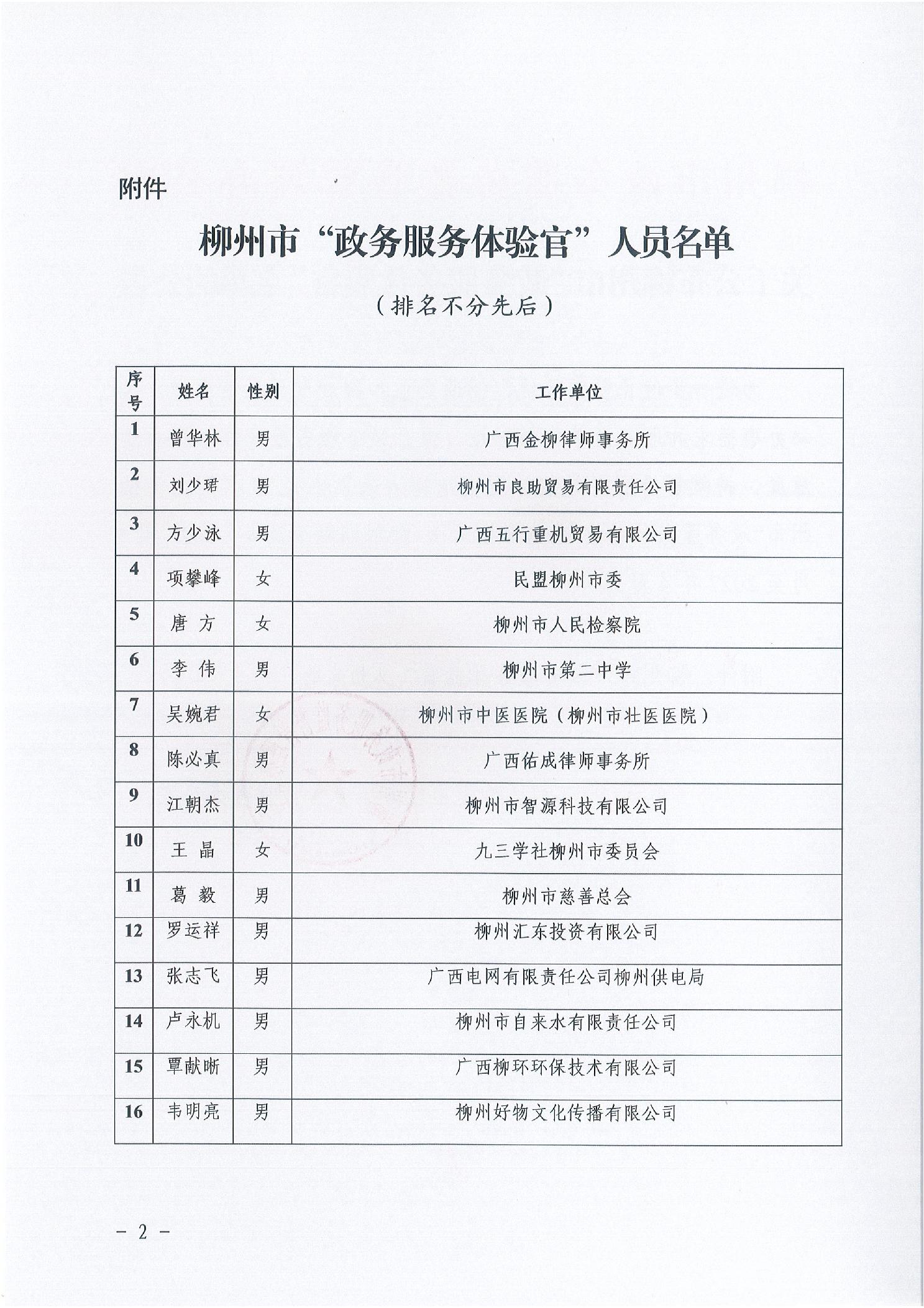 附件

柳州市“政务服务体验官”人员名单

（排名不分先后）

| 序号 | 姓名 | 性别 | 工作单位 |
|---|---|---|---|
| 1 | 曾华林 | 男 | 广西金柳律师事务所 |
| 2 | 刘少珺 | 男 | 柳州市良助贸易有限责任公司 |
| 3 | 方少泳 | 男 | 广西五行重机贸易有限公司 |
| 4 | 项攀峰 | 女 | 民盟柳州市委 |
| 5 | 唐 方 | 女 | 柳州市人民检察院 |
| 6 | 李 伟 | 男 | 柳州市第二中学 |
| 7 | 吴婉君 | 女 | 柳州市中医医院（柳州市壮医医院） |
| 8 | 陈必真 | 男 | 广西佑成律师事务所 |
| 9 | 江朝杰 | 男 | 柳州市智源科技有限公司 |
| 10 | 王 晶 | 女 | 九三学社柳州市委员会 |
| 11 | 葛 毅 | 男 | 柳州市慈善总会 |
| 12 | 罗运祥 | 男 | 柳州汇东投资有限公司 |
| 13 | 张志飞 | 男 | 广西电网有限责任公司柳州供电局 |
| 14 | 卢永机 | 男 | 柳州市自来水有限责任公司 |
| 15 | 覃献晰 | 男 | 广西柳环环保技术有限公司 |
| 16 | 韦明亮 | 男 | 柳州好物文化传播有限公司 |

－ 2 －